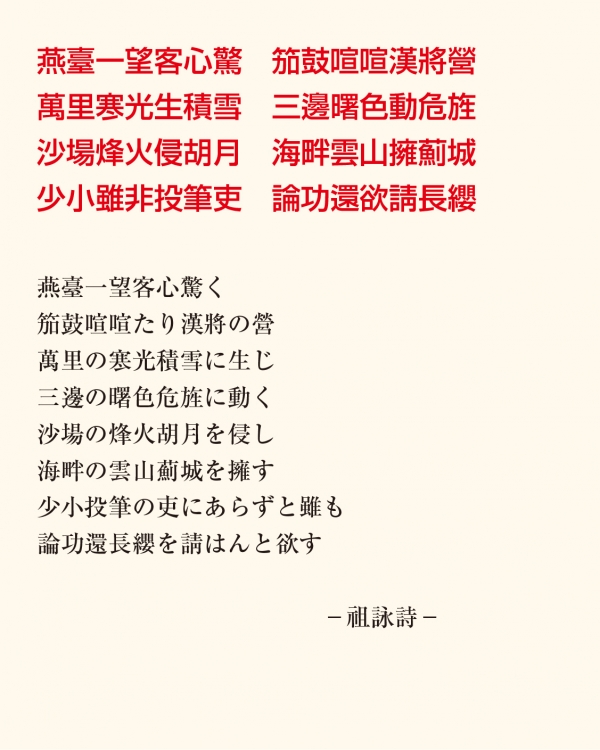 燕臺一望客心驚　笳鼓喧喧漢將營
萬里寒光生積雪　三邊曙色動危旌
沙場烽火侵胡月　海畔雲山擁薊城
少小雖非投筆吏　論功還欲請長纓

燕臺一望客心驚く
笳鼓喧喧たり漢將の營
萬里の寒光積雪に生じ
三邊の曙色危旌に動く
沙場の烽火胡月を侵し
海畔の雲山薊城を擁す
少小投筆の吏にあらずと雖も
論功還長纓を請はんと欲す

－祖詠詩－